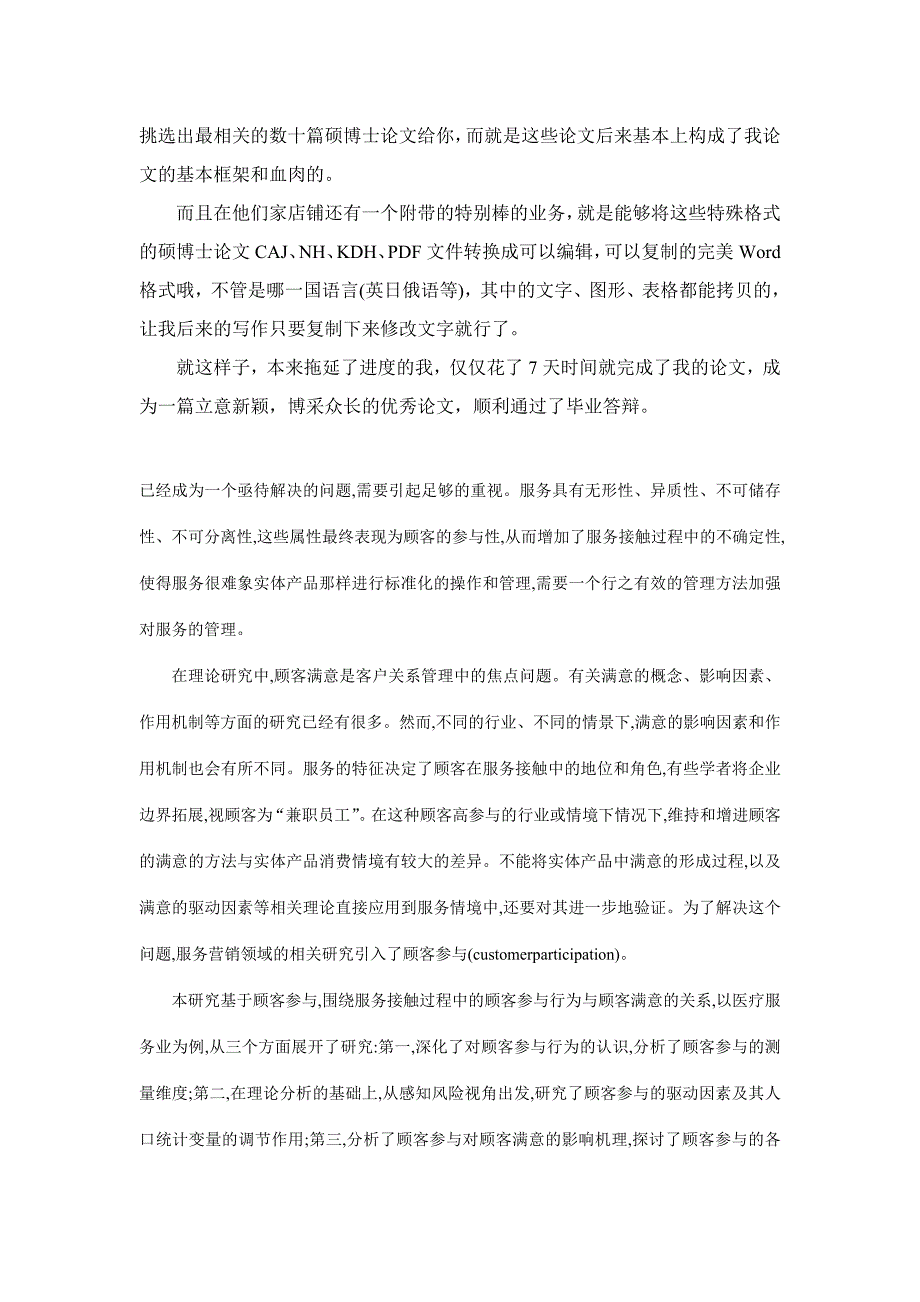 挑选出最相关的数十篇硕博士论文给你，而就是这些论文后来基本上构成了我论文的基本框架和血肉的。

而且在他们家店铺还有一个附带的特别棒的业务，就是能够将这些特殊格式的硕博士论文 CAJ、NH、KDH、PDF 文件转换成可以编辑，可以复制的完美 Word 格式哦，不管是哪一国语言(英日俄语等)，其中的文字、图形、表格都能拷贝的，让我后来的写作只要复制下来修改文字就行了。

就这样子，本来拖延了进度的我，仅仅花了 7 天时间就完成了我的论文，成为一篇立意新颖，博采众长的优秀论文，顺利通过了毕业答辩。

已经成为一个亟待解决的问题,需要引起足够的重视。服务具有无形性、异质性、不可储存性、不可分离性,这些属性最终表现为顾客的参与性,从而增加了服务接触过程中的不确定性,使得服务很难象实体产品那样进行标准化的操作和管理,需要一个行之有效的管理方法加强对服务的管理。

在理论研究中,顾客满意是客户关系管理中的焦点问题。有关满意的概念、影响因素、作用机制等方面的研究已经有很多。然而,不同的行业、不同的情景下,满意的影响因素和作用机制也会有所不同。服务的特征决定了顾客在服务接触中的地位和角色,有些学者将企业边界拓展,视顾客为“兼职员工”。在这种顾客高参与的行业或情境下情况下,维持和增进顾客的满意的方法与实体产品消费情境有较大的差异。不能将实体产品中满意的形成过程,以及满意的驱动因素等相关理论直接应用到服务情境中,还要对其进一步地验证。为了解决这个问题,服务营销领域的相关研究引入了顾客参与(customerparticipation)。

本研究基于顾客参与,围绕服务接触过程中的顾客参与行为与顾客满意的关系,以医疗服务业为例,从三个方面展开了研究:第一,深化了对顾客参与行为的认识,分析了顾客参与的测量维度;第二,在理论分析的基础上,从感知风险视角出发,研究了顾客参与的驱动因素及其人口统计变量的调节作用;第三,分析了顾客参与对顾客满意的影响机理,探讨了顾客参与的各